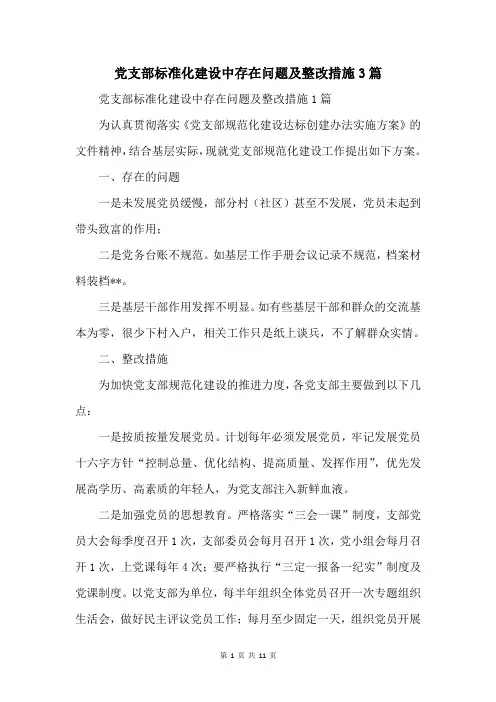 党支部标准化建设中存在问题及整改措施3篇

党支部标准化建设中存在问题及整改措施1篇

为认真贯彻落实《党支部规范化建设达标创建办法实施方案》的文件精神，结合基层实际，现就党支部规范化建设工作提出如下方案。

一、存在的问题

一是未发展党员缓慢，部分村（社区）甚至不发展，党员未起到带头致富的作用；

二是党务台账不规范。如基层工作手册会议记录不规范，档案材料装档**。

三是基层干部作用发挥不明显。如有些基层干部和群众的交流基本为零，很少下村入户，相关工作只是纸上谈兵，不了解群众实情。

二、整改措施

为加快党支部规范化建设的推进力度，各党支部主要做到以下几点：

一是按质按量发展党员。计划每年必须发展党员，牢记发展党员十六字方针“控制总量、优化结构、提高质量、发挥作用”，优先发展高学历、高素质的年轻人，为党支部注入新鲜血液。

二是加强党员的思想教育。严格落实“三会一课”制度，支部党员大会每季度召开1次，支部委员会每月召开1次，党小组会每月召开1次，上党课每年4次；要严格执行“三定一报备一纪实”制度及党课制度。以党支部为单位，每半年组织全体党员召开一次专题组织生活会，做好民主评议党员工作；每月至少固定一天，组织党员开展

第 1 页 共 11 页